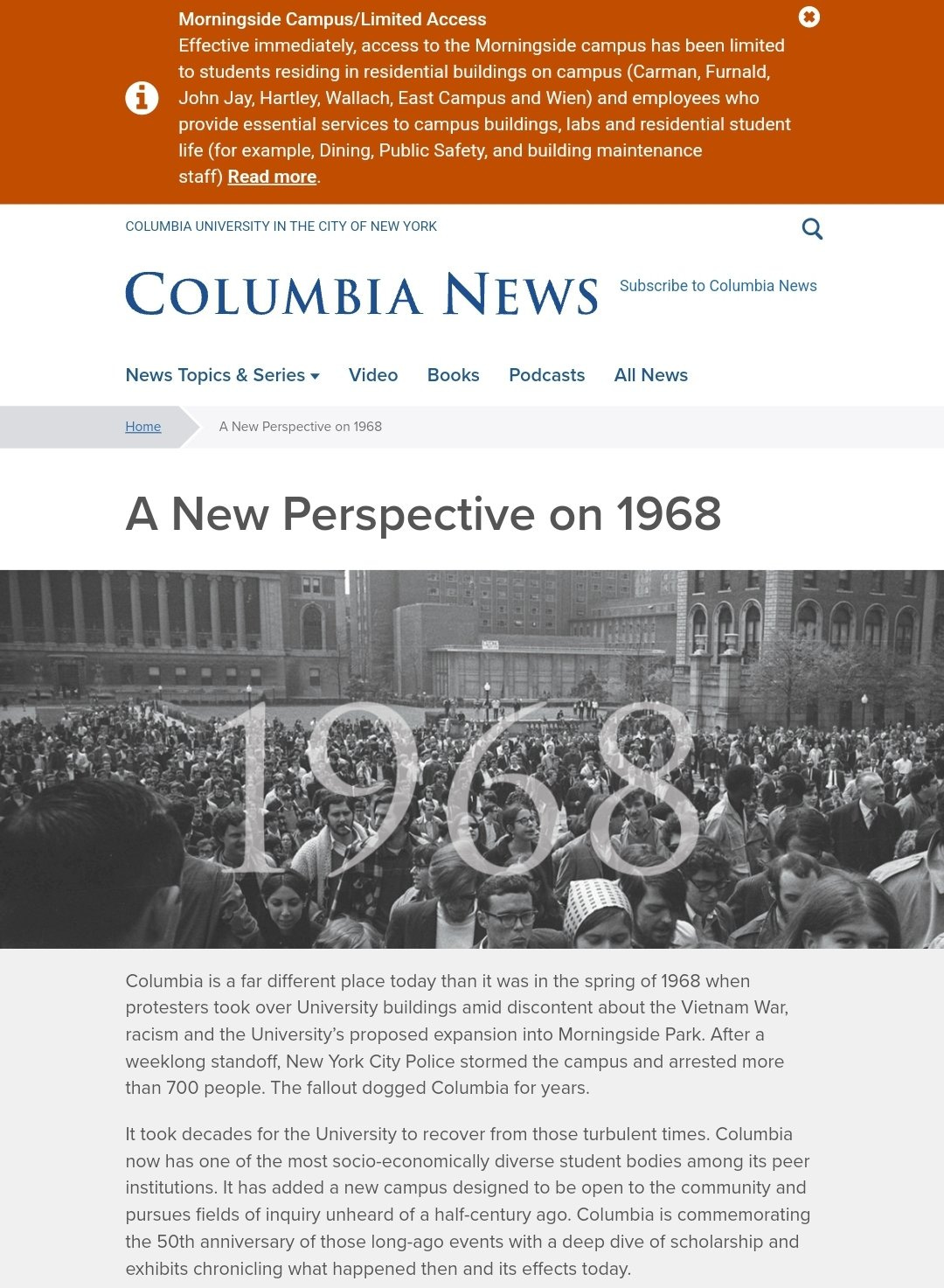 Morningside Campus/Limited Access
Effective immediately, access to the Morningside campus has been limited to students residing in residential buildings on campus (Carman, Furnald, John Jay, Hartley, Wallach, East Campus and Wien) and employees who provide essential services to campus buildings, labs and residential student life (for example, Dining, Public Safety, and building maintenance staff) Read more.

COLUMBIA UNIVERSITY IN THE CITY OF NEW YORK

COLUMBIA NEWS

Subscribe to Columbia News

News Topics & Series Video Books Podcasts All News

Home A New Perspective on 1968

A New Perspective on 1968

1968

Columbia is a far different place today than it was in the spring of 1968 when protesters took over University buildings amid discontent about the Vietnam War, racism and the University's proposed expansion into Morningside Park. After a weeklong standoff, New York City Police stormed the campus and arrested more than 700 people. The fallout dogged Columbia for years.

It took decades for the University to recover from those turbulent times. Columbia now has one of the most socio-economically diverse student bodies among its peer institutions. It has added a new campus designed to be open to the community and pursues fields of inquiry unheard of a half-century ago. Columbia is commemorating the 50th anniversary of those long-ago events with a deep dive of scholarship and exhibits chronicling what happened then and its effects today.